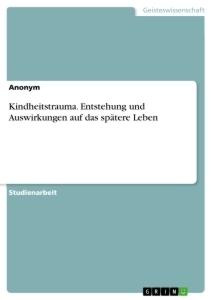 Geisteswissenschaft

Anonym

Kindheitstrauma. Entstehung und Auswirkungen auf das spätere Leben

Studienarbeit

GRIN